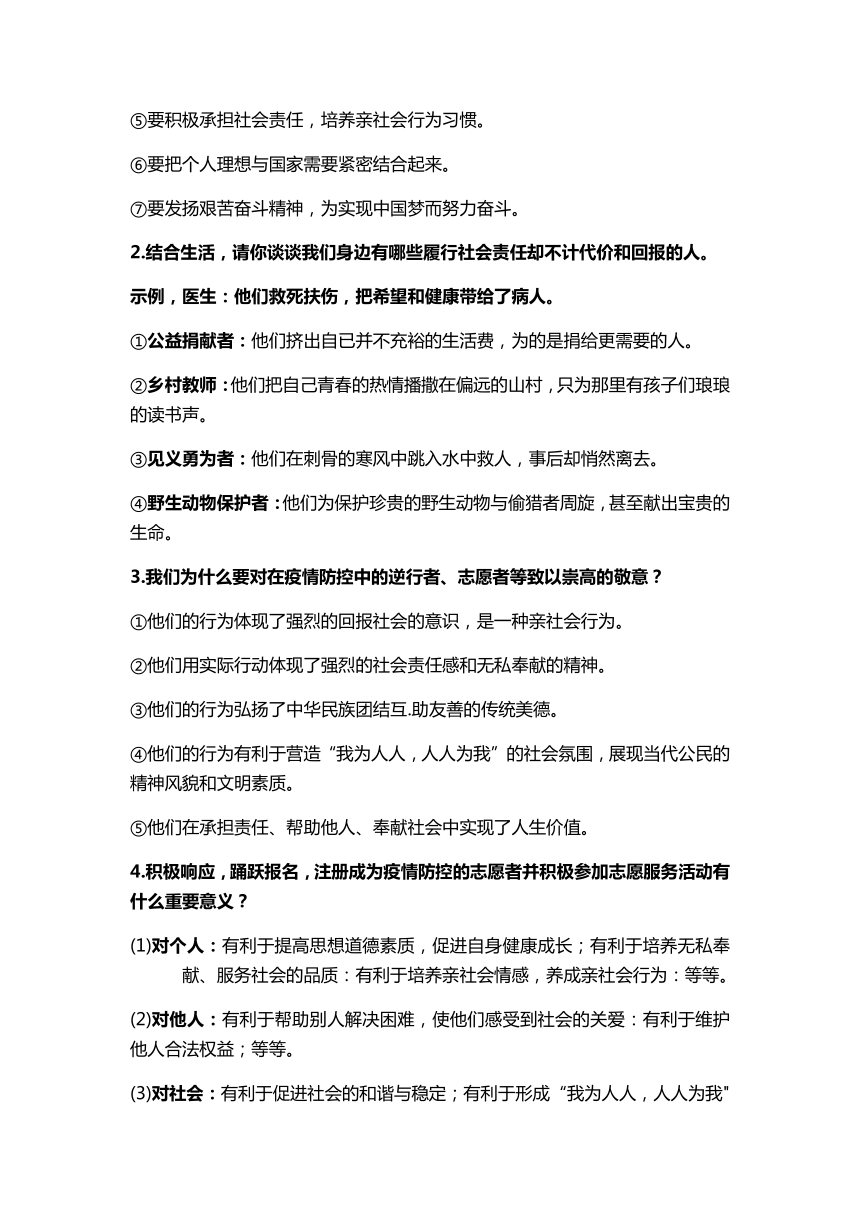 ⑤要积极承担社会责任，培养亲社会行为习惯。

⑥要把个人理想与国家需要紧密结合起来。

⑦要发扬艰苦奋斗精神，为实现中国梦而努力奋斗。

2.结合生活，请你谈谈我们身边有哪些履行社会责任却不计代价和回报的人。

示例，医生：他们救死扶伤，把希望和健康带给了病人。

①公益捐献者：他们挤出自已并不充裕的生活费，为的是捐给更需要的人。

②乡村教师：他们把自己青春的热情播撒在偏远的山村，只为那里有孩子们琅琅的读书声。

③见义勇为者：他们在刺骨的寒风中跳入水中救人，事后却悄然离去。

④野生动物保护者：他们为保护珍贵的野生动物与偷猎者周旋，甚至献出宝贵的生命。

3.我们为什么要对在疫情防控中的逆行者、志愿者等致以崇高的敬意？

①他们的行为体现了强烈的回报社会的意识，是一种亲社会行为。

②他们用实际行动体现了强烈的社会责任感和无私奉献的精神。

③他们的行为弘扬了中华民族团结互.助友善的传统美德。

④他们的行为有利于营造“我为人人，人人为我”的社会氛围，展现当代公民的精神风貌和文明素质。

⑤他们在承担责任、帮助他人、奉献社会中实现了人生价值。

4.积极响应，踊跃报名，注册成为疫情防控的志愿者并积极参加志愿服务活动有什么重要意义？

(1)对个人：有利于提高思想道德素质，促进自身健康成长；有利于培养无私奉献、服务社会的品质：有利于培养亲社会情感，养成亲社会行为：等等。

(2)对他人：有利于帮助别人解决困难，使他们感受到社会的关爱：有利于维护他人合法权益；等等。

(3)对社会：有利于促进社会的和谐与稳定；有利于形成“我为人人，人人为我"